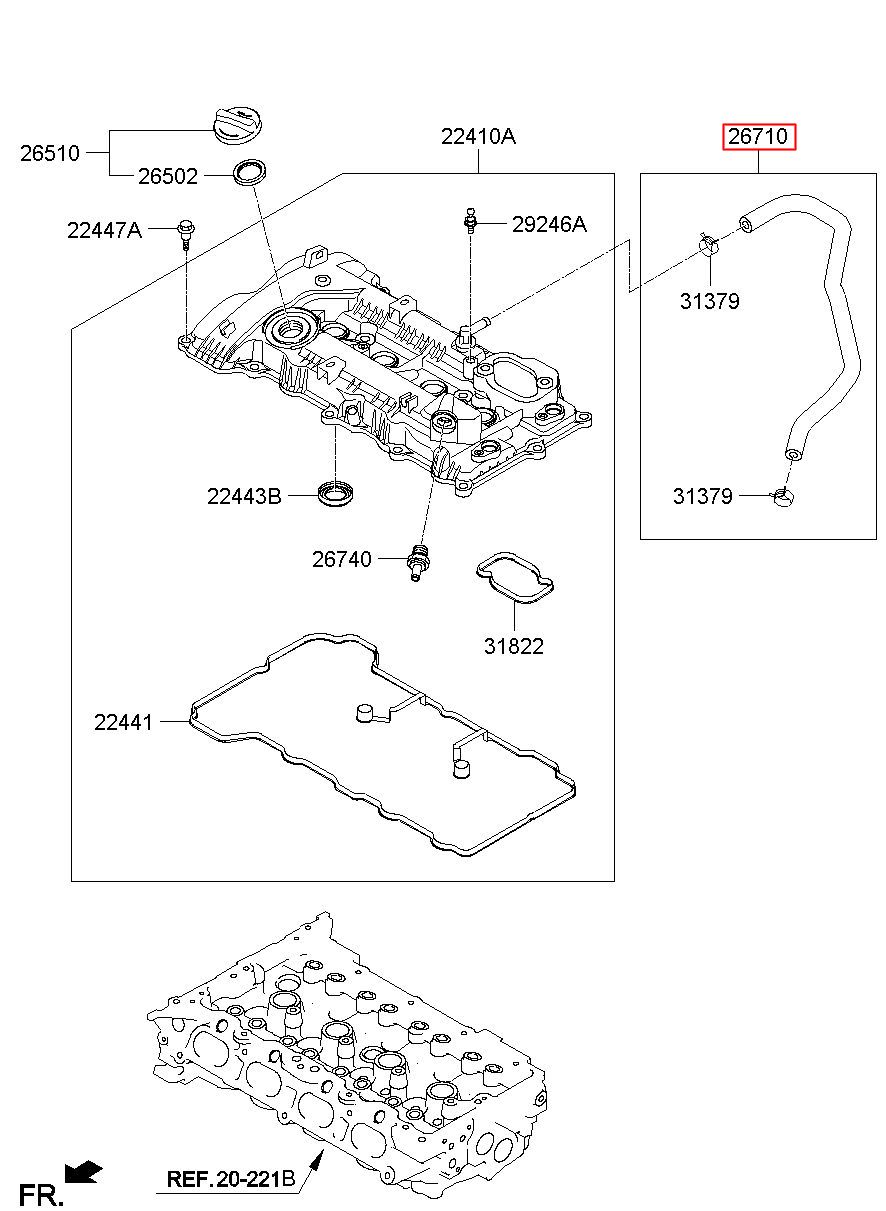 26510
26502
22410A
26710
22447A
29246A
31379
22443B
31379
26740
31822
22441
FR.
REF.20-221B